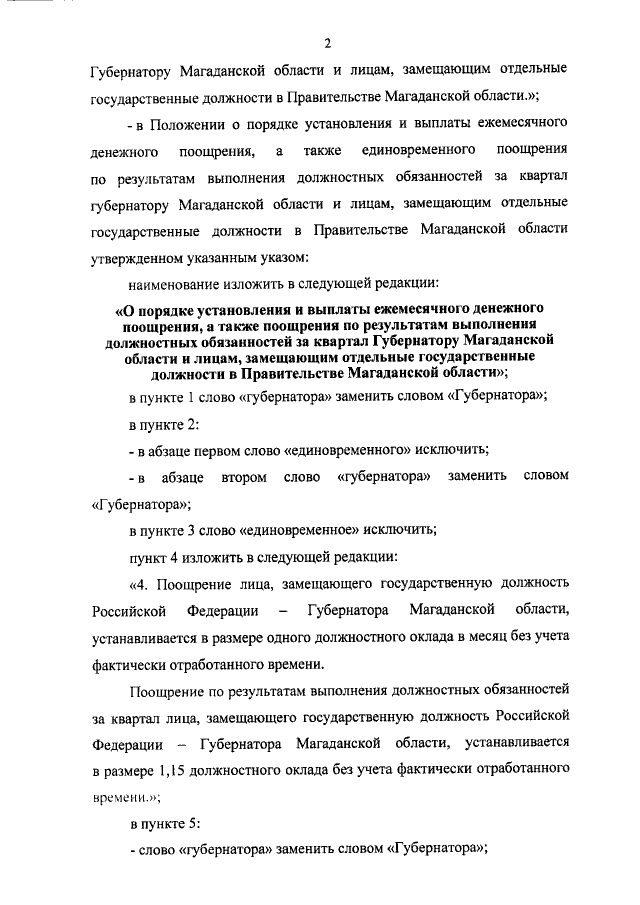 2

Губернатору Магаданской области и лицам, замещающим отдельные государственные должности в Правительстве Магаданской области.»;

- в Положении о порядке установления и выплаты ежемесячного денежного поощрения, а также единовременного поощрения по результатам выполнения должностных обязанностей за квартал губернатору Магаданской области и лицам, замещающим отдельные государственные должности в Правительстве Магаданской области утвержденном указанным указом:

наименование изложить в следующей редакции:

«О порядке установления и выплаты ежемесячного денежного поощрения, а также поощрения по результатам выполнения должностных обязанностей за квартал Губернатору Магаданской области и лицам, замещающим отдельные государственные должности в Правительстве Магаданской области»;

в пункте 1 слово «губернатора» заменить словом «Губернатора»;

в пункте 2:

- в абзаце первом слово «единовременного» исключить;

- в абзаце втором слово «губернатора» заменить словом «Губернатора»;

в пункте 3 слово «единовременное» исключить;

пункт 4 изложить в следующей редакции:

«4. Поощрение лица, замещающего государственную должность Российской Федерации – Губернатора Магаданской области, устанавливается в размере одного должностного оклада в месяц без учета фактически отработанного времени.

Поощрение по результатам выполнения должностных обязанностей за квартал лица, замещающего государственную должность Российской Федерации – Губернатора Магаданской области, устанавливается в размере 1,15 должностного оклада без учета фактически отработанного времени.»;

в пункте 5:

- слово «губернатора» заменить словом «Губернатора»;